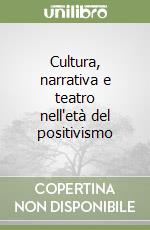 unilibro

Cultura, narrativa e teatro nell'età del positivismo

COPERTINA NON DISPONIBILE